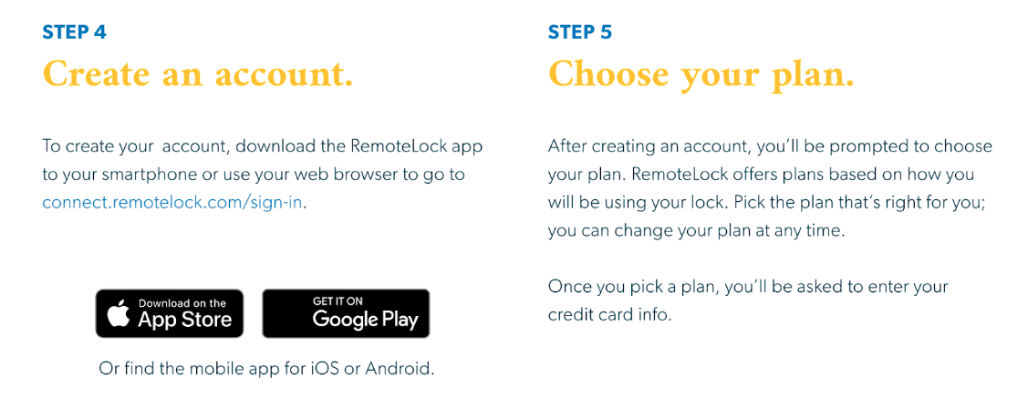 STEP 4
Create an account.

To create your account, download the RemoteLock app to your smartphone or use your web browser to go to connect.remotelock.com/sign-in.

Download on the App Store

GET IT ON Google Play

Or find the mobile app for iOS or Android.

STEP 5
Choose your plan.

After creating an account, you'll be prompted to choose your plan. RemoteLock offers plans based on how you will be using your lock. Pick the plan that's right for you; you can change your plan at any time.

Once you pick a plan, you'll be asked to enter your credit card info.